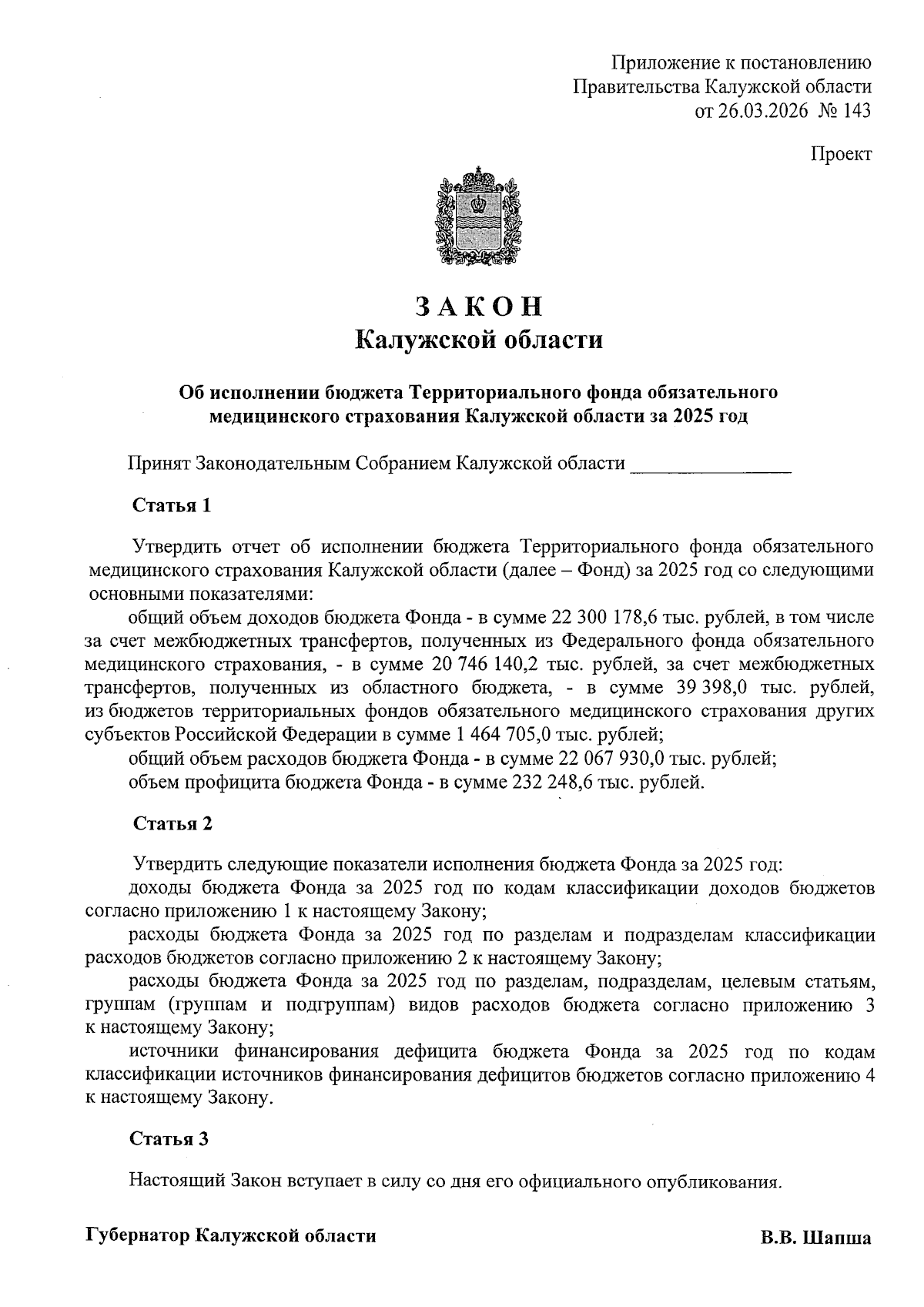 Приложение к постановлению
Правительства Калужской области
от 26.03.2026 № 143

Проект

ЗАКОН
Калужской области

Об исполнении бюджета Территориального фонда обязательного медицинского страхования Калужской области за 2025 год

Принят Законодательным Собранием Калужской области ________________

Статья 1

Утвердить отчет об исполнении бюджета Территориального фонда обязательного медицинского страхования Калужской области (далее – Фонд) за 2025 год со следующими основными показателями:

общий объем доходов бюджета Фонда - в сумме 22 300 178,6 тыс. рублей, в том числе за счет межбюджетных трансфертов, полученных из Федерального фонда обязательного медицинского страхования, - в сумме 20 746 140,2 тыс. рублей, за счет межбюджетных трансфертов, полученных из областного бюджета, - в сумме 39 398,0 тыс. рублей, из бюджетов территориальных фондов обязательного медицинского страхования других субъектов Российской Федерации в сумме 1 464 705,0 тыс. рублей;

общий объем расходов бюджета Фонда - в сумме 22 067 930,0 тыс. рублей;

объем профицита бюджета Фонда - в сумме 232 248,6 тыс. рублей.

Статья 2

Утвердить следующие показатели исполнения бюджета Фонда за 2025 год:

доходы бюджета Фонда за 2025 год по кодам классификации доходов бюджетов согласно приложению 1 к настоящему Закону;

расходы бюджета Фонда за 2025 год по разделам и подразделам классификации расходов бюджетов согласно приложению 2 к настоящему Закону;

расходы бюджета Фонда за 2025 год по разделам, подразделам, целевым статьям, группам (группам и подгруппам) видов расходов бюджета согласно приложению 3 к настоящему Закону;

источники финансирования дефицита бюджета Фонда за 2025 год по кодам классификации источников финансирования дефицитов бюджетов согласно приложению 4 к настоящему Закону.

Статья 3

Настоящий Закон вступает в силу со дня его официального опубликования.

Губернатор Калужской области

В.В. Шапша